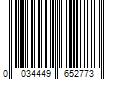 0 034449 652773